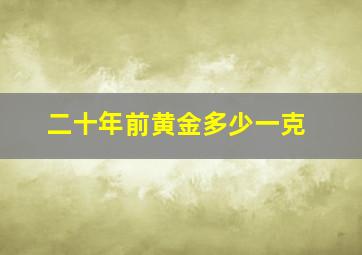 二十年前黄金多少一克